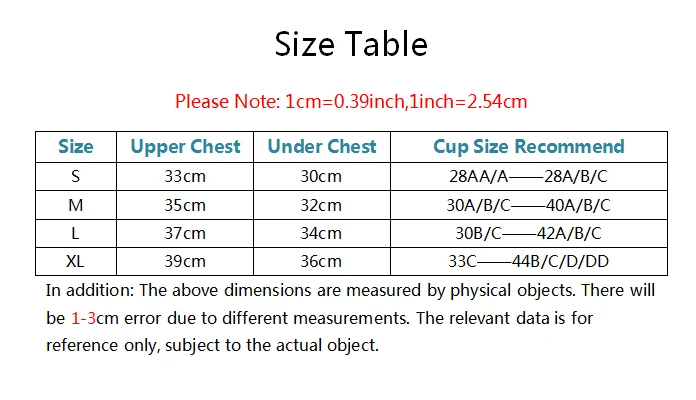 Size Table

Please Note: 1cm=0.39inch,1inch=2.54cm

| Size | Upper Chest | Under Chest | Cup Size Recommend |
|---|---|---|---|
| S | 33cm | 30cm | 28AA/A——28A/B/C |
| M | 35cm | 32cm | 30A/B/C——40A/B/C |
| L | 37cm | 34cm | 30B/C——42A/B/C |
| XL | 39cm | 36cm | 33C——44B/C/D/DD |

In addition: The above dimensions are measured by physical objects. There will be 1-3cm error due to different measurements. The relevant data is for reference only, subject to the actual object.